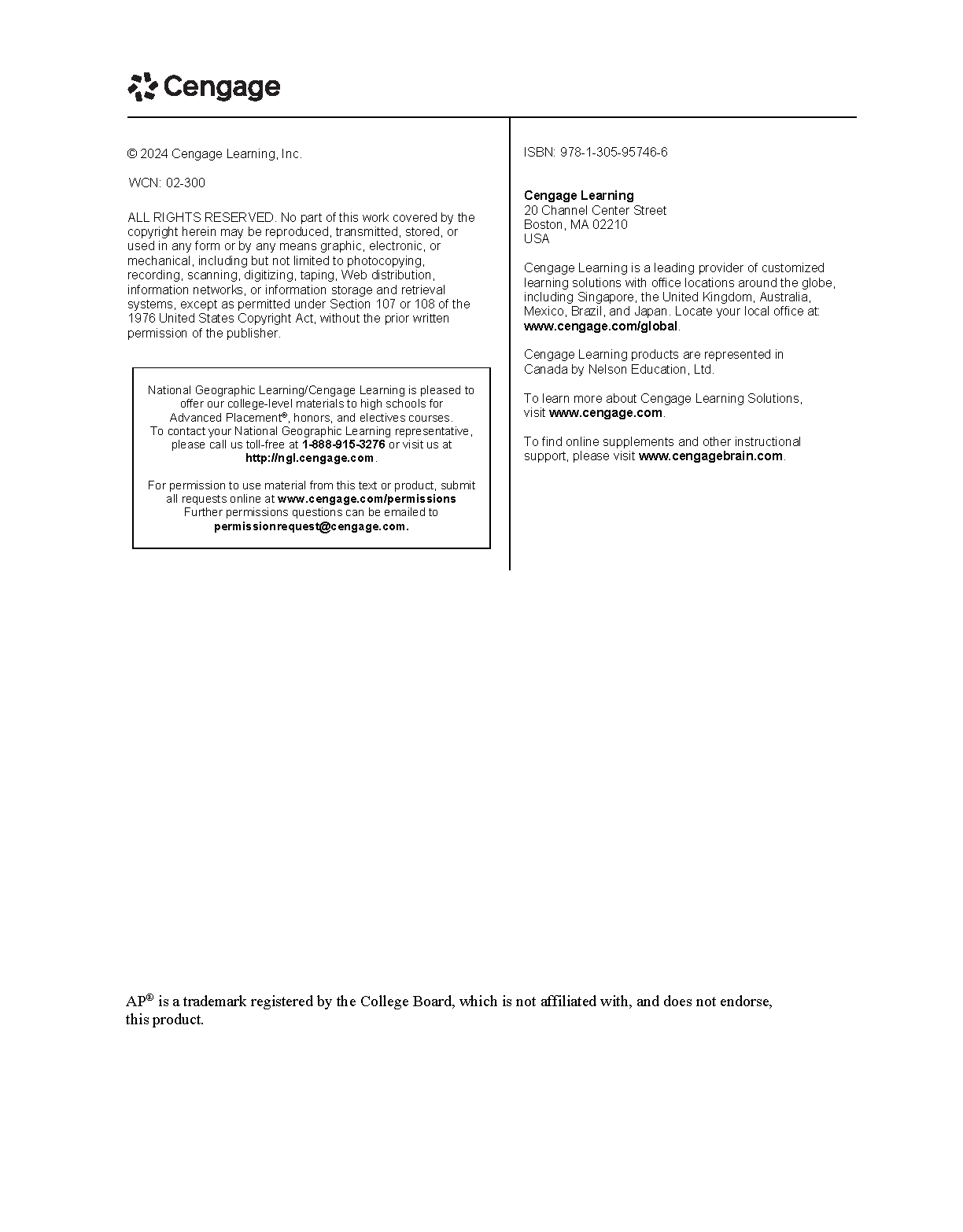 Cengage

© 2024 Cengage Learning, Inc.

WCN: 02-300

ALL RIGHTS RESERVED. No part of this work covered by the copyright herein may be reproduced, transmitted, stored, or used in any form or by any means graphic, electronic, or mechanical, including but not limited to photocopying, recording, scanning, digitizing, taping, Web distribution, information networks, or information storage and retrieval systems, except as permitted under Section 107 or 108 of the 1976 United States Copyright Act, without the prior written permission of the publisher.

National Geographic Learning/Cengage Learning is pleased to offer our college-level materials to high schools for Advanced Placement®, honors, and electives courses. To contact your National Geographic Learning representative, please call us toll-free at 1-888-915-3276 or visit us at http://ngl.cengage.com.

For permission to use material from this text or product, submit all requests online at www.cengage.com/permissions Further permissions questions can be emailed to permissionrequest@cengage.com.

ISBN: 978-1-305-95746-6

Cengage Learning
20 Channel Center Street
Boston, MA 02210
USA

Cengage Learning is a leading provider of customized learning solutions with office locations around the globe, including Singapore, the United Kingdom, Australia, Mexico, Brazil, and Japan. Locate your local office at: www.cengage.com/global.

Cengage Learning products are represented in Canada by Nelson Education, Ltd.

To learn more about Cengage Learning Solutions, visit www.cengage.com.

To find online supplements and other instructional support, please visit www.cengagebrain.com.

AP® is a trademark registered by the College Board, which is not affiliated with, and does not endorse, this product.